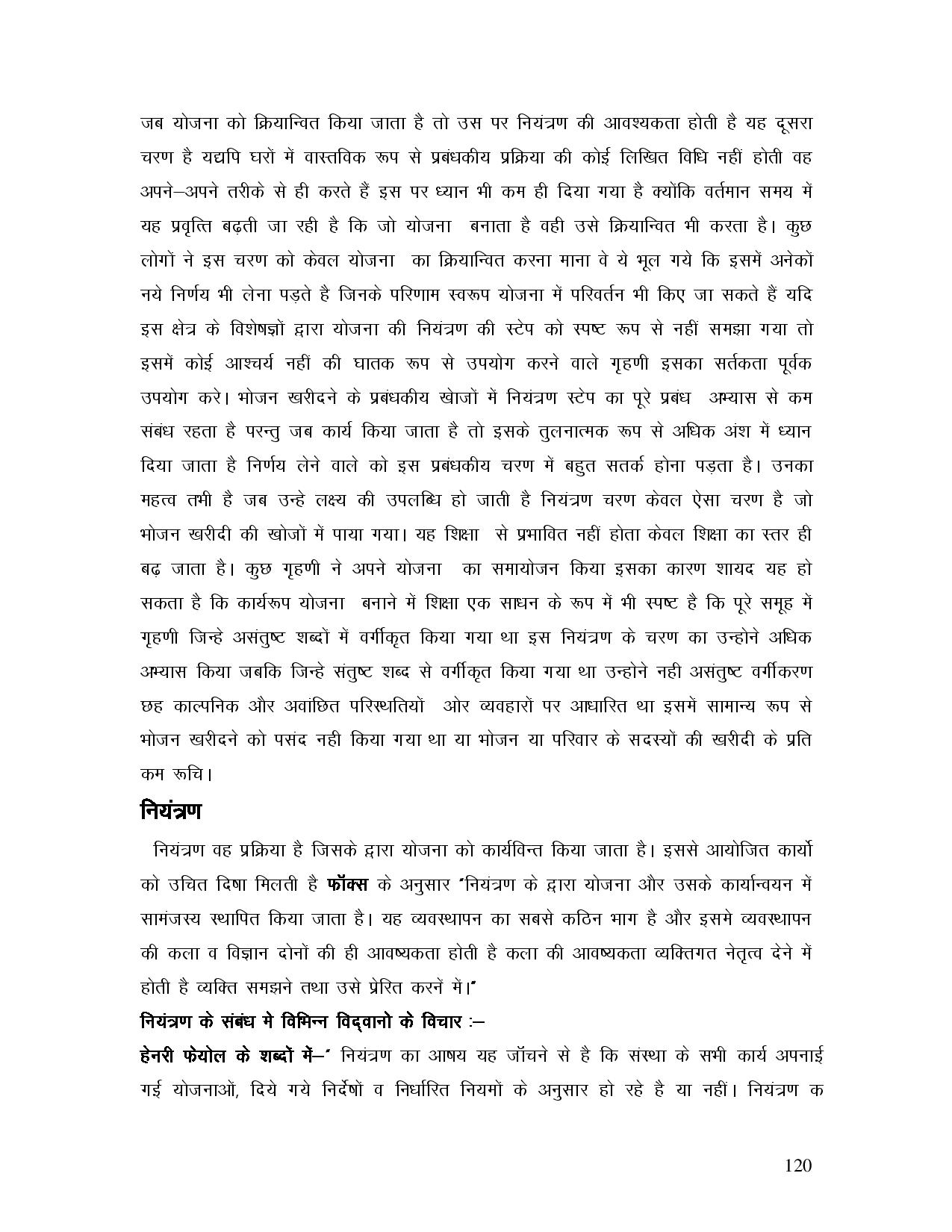 जब योजना को क्रियान्वित किया जाता है तो उस पर नियंत्रण की आवश्यकता होती है यह दूसरा चरण है यद्यपि घरों में वास्तविक रूप से प्रबंधकीय प्रक्रिया की कोई लिखित विधि नहीं होती वह अपने–अपने तरीके से ही करते हैं इस पर ध्यान भी कम ही दिया गया है क्योंकि वर्तमान समय में यह प्रवृत्ति बढ़ती जा रही है कि जो योजना बनाता है वही उसे क्रियान्वित भी करता है। कुछ लोगों ने इस चरण को केवल योजना का क्रियान्वित करना माना वे ये भूल गये कि इसमें अनेकों नये निर्णय भी लेना पड़ते है जिनके परिणाम स्वरूप योजना में परिवर्तन भी किए जा सकते हैं यदि इस क्षेत्र के विशेषज्ञों द्वारा योजना की नियंत्रण की स्टेप को स्पष्ट रूप से नहीं समझा गया तो इसमें कोई आश्चर्य नहीं की घातक रूप से उपयोग करने वाले गृहणी इसका सर्तकता पूर्वक उपयोग करे। भोजन खरीदने के प्रबंधकीय खोजों में नियंत्रण स्टेप का पूरे प्रबंध अभ्यास से कम संबंध रहता है परन्तु जब कार्य किया जाता है तो इसके तुलनात्मक रूप से अधिक अंश में ध्यान दिया जाता है निर्णय लेने वाले को इस प्रबंधकीय चरण में बहुत सतर्क होना पड़ता है। उनका महत्व तभी है जब उन्हे लक्ष्य की उपलब्धि हो जाती है नियंत्रण चरण केवल ऐसा चरण है जो भोजन खरीदी की खोजों में पाया गया। यह शिक्षा से प्रभावित नहीं होता केवल शिक्षा का स्तर ही बढ़ जाता है। कुछ गृहणी ने अपने योजना का समायोजन किया इसका कारण शायद यह हो सकता है कि कार्यरूप योजना बनाने में शिक्षा एक साधन के रूप में भी स्पष्ट है कि पूरे समूह में गृहणी जिन्हे असंतुष्ट शब्दों में वर्गीकृत किया गया था इस नियंत्रण के चरण का उन्होने अधिक अभ्यास किया जबकि जिन्हे संतुष्ट शब्द से वर्गीकृत किया गया था उन्होने नही असंतुष्ट वर्गीकरण छह काल्पनिक और अवांछित परिस्थतियों ओर व्यवहारों पर आधारित था इसमें सामान्य रूप से भोजन खरीदने को पसंद नही किया गया था या भोजन या परिवार के सदस्यों की खरीदी के प्रति कम रूचि।

नियंत्रण

नियंत्रण वह प्रक्रिया है जिसके द्वारा योजना को कार्यविन्त किया जाता है। इससे आयोजित कार्यो को उचित दिषा मिलती है फॉक्स के अनुसार "नियंत्रण के द्वारा योजना और उसके कार्यान्वयन में सामंजस्य स्थापित किया जाता है। यह व्यवस्थापन का सबसे कठिन भाग है और इसमे व्यवस्थापन की कला व विज्ञान दोनों की ही आवष्यकता होती है कला की आवष्यकता व्यक्तिगत नेतृत्व देने में होती है व्यक्ति समझने तथा उसे प्रेरित करनें में।"

नियंत्रण के संबंध मे विभिन्न विद्वानो के विचार :–

हेनरी फेयोल के शब्दों में–' नियंत्रण का आषय यह जॉचने से है कि संस्था के सभी कार्य अपनाई गई योजनाओं, दिये गये निर्देषों व निर्धारित नियमों के अनुसार हो रहे है या नहीं। नियंत्रण क

120